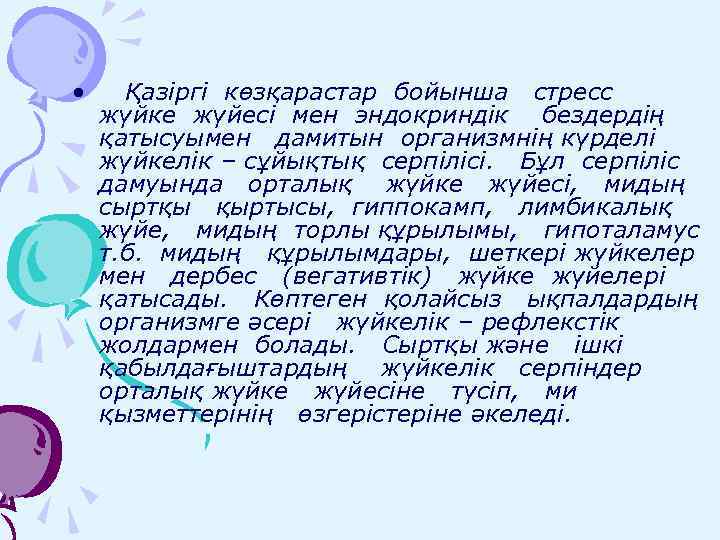 • Қазіргі көзқарастар бойынша стресс жүйке жүйесі мен эндокриндік бездердің қатысуымен дамитын организмнің күрделі жүйкелік – сұйықтық серпілісі. Бұл серпіліс дамуында орталық жүйке жүйесі, мидың сыртқы қыртысы, гиппокамп, лимбикалық жүйе, мидың торлы құрылымы, гипоталамус т.б. мидың құрылымдары, шеткері жүйкелер мен дербес (вегативтік) жүйке жүйелері қатысады. Көптеген қолайсыз ықпалдардың организмге әсері жүйкелік – рефлекстік жолдармен болады. Сыртқы және ішкі қабылдағыштардың жүйкелік серпіндер орталық жүйке жүйесіне түсіп, ми қызметтерінің өзгерістеріне әкеледі.